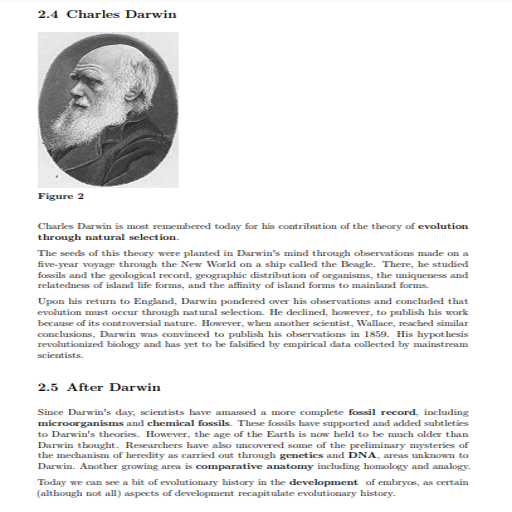 2.4 Charles Darwin

Figure 2

Charles Darwin is most remembered today for his contribution of the theory of evolution through natural selection.

The seeds of this theory were planted in Darwin's mind through observations made on a five-year voyage through the New World on a ship called the Beagle. There, he studied fossils and the geological record, geographic distribution of organisms, the uniqueness and relatedness of island life forms, and the affinity of island forms to mainland forms.

Upon his return to England, Darwin pondered over his observations and concluded that evolution must occur through natural selection. He declined, however, to publish his work because of its controversial nature. However, when another scientist, Wallace, reached similar conclusions, Darwin was convinced to publish his observations in 1859. His hypothesis revolutionized biology and has yet to be falsified by empirical data collected by mainstream scientists.

2.5 After Darwin

Since Darwin's day, scientists have amassed a more complete fossil record, including microorganisms and chemical fossils. These fossils have supported and added subtleties to Darwin's theories. However, the age of the Earth is now held to be much older than Darwin thought. Researchers have also uncovered some of the preliminary mysteries of the mechanism of heredity as carried out through genetics and DNA, areas unknown to Darwin. Another growing area is comparative anatomy including homology and analogy.

Today we can see a bit of evolutionary history in the development of embryos, as certain (although not all) aspects of development recapitulate evolutionary history.